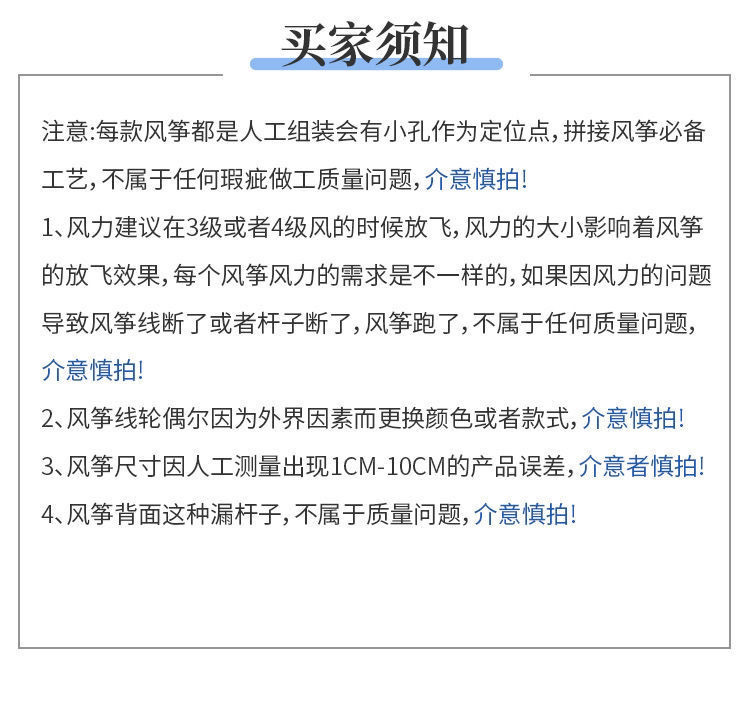 买家须知

注意:每款风筝都是人工组装会有小孔作为定位点,拼接风筝必备工艺,不属于任何瑕疵做工质量问题,介意慎拍!

1、风力建议在3级或者4级风的时候放飞,风力的大小影响着风筝的放飞效果,每个风筝风力的需求是不一样的,如果因风力的问题导致风筝线断了或者杆子断了,风筝跑了,不属于任何质量问题,介意慎拍!

2、风筝线轮偶尔因为外界因素而更换颜色或者款式,介意慎拍!

3、风筝尺寸因人工测量出现1CM-10CM的产品误差,介意者慎拍!

4、风筝背面这种漏杆子,不属于质量问题,介意慎拍!